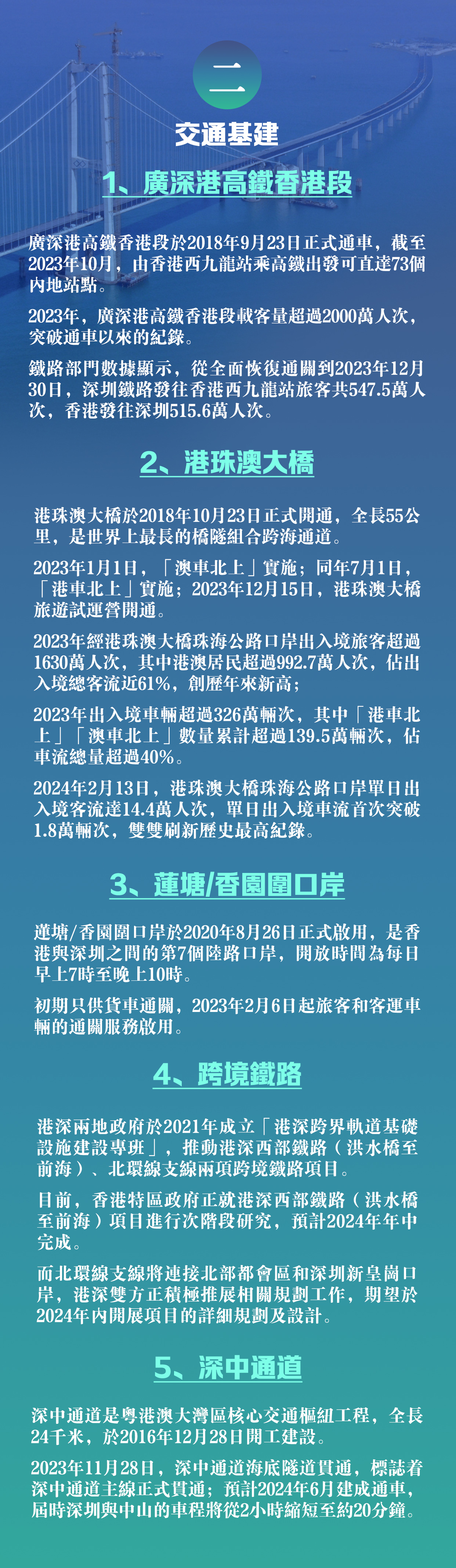 二

交通基建

1、廣深港高鐵香港段

廣深港高鐵香港段於2018年9月23日正式通車，截至2023年10月，由香港西九龍站乘高鐵出發可直達73個內地站點。

2023年，廣深港高鐵香港段載客量超過2000萬人次，突破通車以來的紀錄。

鐵路部門數據顯示，從全面恢復通關到2023年12月30日，深圳鐵路發往香港西九龍站旅客共547.5萬人次，香港發往深圳515.6萬人次。

2、港珠澳大橋

港珠澳大橋於2018年10月23日正式開通，全長55公里，是世界上最長的橋隧組合跨海通道。

2023年1月1日，「澳車北上」實施；同年7月1日，「港車北上」實施；2023年12月15日，港珠澳大橋旅遊試運營開通。

2023年經港珠澳大橋珠海公路口岸出入境旅客超過1630萬人次，其中港澳居民超過992.7萬人次，佔出入境總客流近61%，創歷年來新高；

2023年出入境車輛超過326萬輛次，其中「港車北上」「澳車北上」數量累計超過139.5萬輛次，佔車流總量超過40%。

2024年2月13日，港珠澳大橋珠海公路口岸單日出入境客流達14.4萬人次，單日出入境車流首次突破1.8萬輛次，雙雙刷新歷史最高紀錄。

3、蓮塘/香園圍口岸

蓮塘/香園圍口岸於2020年8月26日正式啟用，是香港與深圳之間的第7個陸路口岸，開放時間為每日早上7時至晚上10時。

初期只供貨車通關，2023年2月6日起旅客和客運車輛的通關服務啟用。

4、跨境鐵路

港深兩地政府於2021年成立「港深跨界軌道基礎設施建設專班」，推動港深西部鐵路（洪水橋至前海）、北環線支線兩項跨境鐵路項目。

目前，香港特區政府正就港深西部鐵路（洪水橋至前海）項目進行次階段研究，預計2024年年中完成。

而北環線支線將連接北部都會區和深圳新皇崗口岸，港深雙方正積極推展相關規劃工作，期望於2024年內開展項目的詳細規劃及設計。

5、深中通道

深中通道是粵港澳大灣區核心交通樞紐工程，全長24千米，於2016年12月28日開工建設。

2023年11月28日，深中通道海底隧道貫通，標誌着深中通道主線正式貫通；預計2024年6月建成通車，屆時深圳與中山的車程將從2小時縮短至約20分鐘。